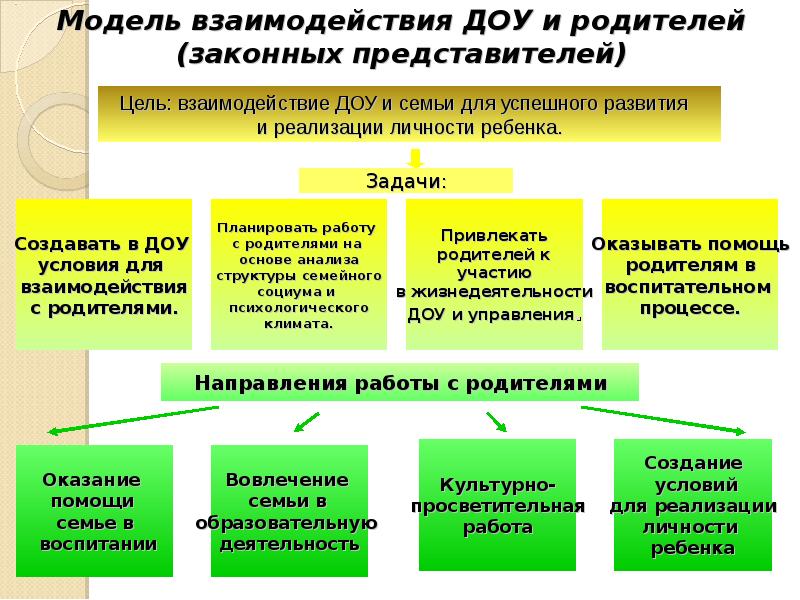 Модель взаимодействия ДОУ и родителей (законных представителей)

Цель: взаимодействие ДОУ и семьи для успешного развития и реализации личности ребенка.

Задачи:

Создавать в ДОУ условия для взаимодействия с родителями.

Планировать работу с родителями на основе анализа структуры семейного социума и психологического климата.

Привлекать родителей к участию в жизнедеятельности ДОУ и управления.

Оказывать помощь родителям в воспитательном процессе.

Направления работы с родителями

Оказание помощи семье в воспитании

Вовлечение семьи в образовательную деятельность

Культурно-просветительная работа

Создание условий для реализации личности ребенка